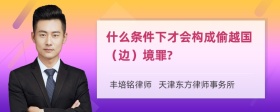 什么条件下才会构成偷越国（边）境罪?

丰培铭律师 天津东方律师事务所